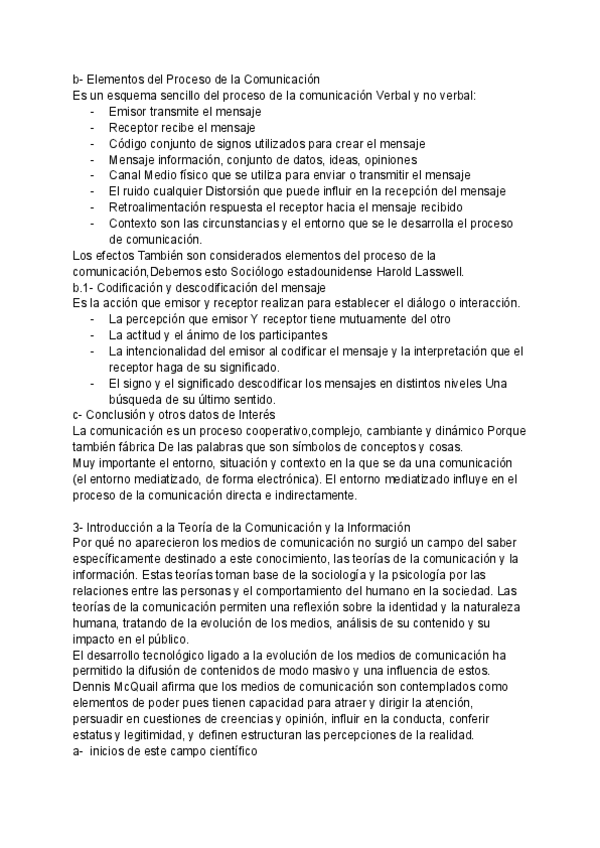 b- Elementos del Proceso de la Comunicación
Es un esquema sencillo del proceso de la comunicación Verbal y no verbal:
- Emisor transmite el mensaje
- Receptor recibe el mensaje
- Código conjunto de signos utilizados para crear el mensaje
- Mensaje información, conjunto de datos, ideas, opiniones
- Canal Medio físico que se utiliza para enviar o transmitir el mensaje
- El ruido cualquier Distorsión que puede influir en la recepción del mensaje
- Retroalimentación respuesta el receptor hacia el mensaje recibido
- Contexto son las circunstancias y el entorno que se le desarrolla el proceso de comunicación.
Los efectos También son considerados elementos del proceso de la comunicación,Debemos esto Sociólogo estadounidense Harold Lasswell.
b.1- Codificación y descodificación del mensaje
Es la acción que emisor y receptor realizan para establecer el diálogo o interacción.
- La percepción que emisor Y receptor tiene mutuamente del otro
- La actitud y el ánimo de los participantes
- La intencionalidad del emisor al codificar el mensaje y la interpretación que el receptor haga de su significado.
- El signo y el significado descodificar los mensajes en distintos niveles Una búsqueda de su último sentido.
c- Conclusión y otros datos de Interés
La comunicación es un proceso cooperativo,complejo, cambiante y dinámico Porque también fábrica De las palabras que son símbolos de conceptos y cosas.
Muy importante el entorno, situación y contexto en la que se da una comunicación (el entorno mediatizado, de forma electrónica). El entorno mediatizado influye en el proceso de la comunicación directa e indirectamente.

3- Introducción a la Teoría de la Comunicación y la Información
Por qué no aparecieron los medios de comunicación no surgió un campo del saber específicamente destinado a este conocimiento, las teorías de la comunicación y la información. Estas teorías toman base de la sociología y la psicología por las relaciones entre las personas y el comportamiento del humano en la sociedad. Las teorías de la comunicación permiten una reflexión sobre la identidad y la naturaleza humana, tratando de la evolución de los medios, análisis de su contenido y su impacto en el público.
El desarrollo tecnológico ligado a la evolución de los medios de comunicación ha permitido la difusión de contenidos de modo masivo y una influencia de estos.
Dennis McQuail afirma que los medios de comunicación son contemplados como elementos de poder pues tienen capacidad para atraer y dirigir la atención, persuadir en cuestiones de creencias y opinión, influir en la conducta, conferir estatus y legitimidad, y definen estructuran las percepciones de la realidad.
a- inicios de este campo científico